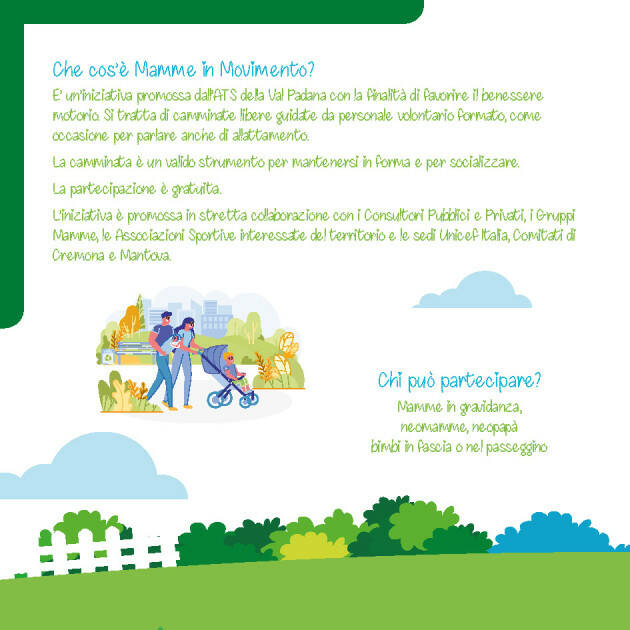 Che cos'è Mamme in Movimento?

E' un'iniziativa promossa dall'ATS della Val Padana con la finalità di favorire il benessere motorio. Si tratta di camminate libere guidate da personale volontario formato, come occasione per parlare anche di allattamento.

La camminata è un valido strumento per mantenersi in forma e per socializzare.

La partecipazione è gratuita.

L'iniziativa è promossa in stretta collaborazione con i Consultori Pubblici e Privati, i Gruppi Mamme, le Associazioni Sportive interessate del territorio e le sedi Unicef Italia, Comitati di Cremona e Mantova.

Chi può partecipare?

Mamme in gravidanza, neomamme, neopapà bimbi in fascia o nel passeggino